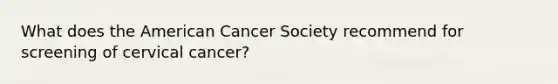 What does the American Cancer Society recommend for screening of cervical cancer?